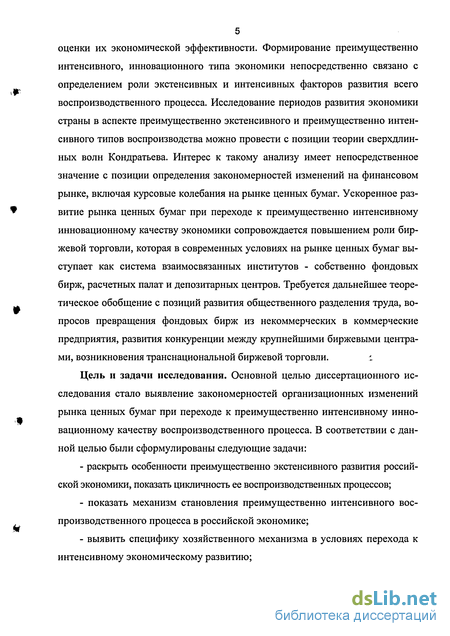 5

оценки их экономической эффективности. Формирование преимущественно интенсивного, инновационного типа экономики непосредственно связано с определением роли экстенсивных и интенсивных факторов развития всего воспроизводственного процесса. Исследование периодов развития экономики страны в аспекте преимущественно экстенсивного и преимущественно интенсивного типов воспроизводства можно провести с позиции теории сверхдлинных волн Кондратьева. Интерес к такому анализу имеет непосредственное значение с позиции определения закономерностей изменений на финансовом рынке, включая курсовые колебания на рынке ценных бумаг. Ускоренное развитие рынка ценных бумаг при переходе к преимущественно интенсивному инновационному качеству экономики сопровождается повышением роли биржевой торговли, которая в современных условиях на рынке ценных бумаг выступает как система взаимосвязанных институтов - собственно фондовых бирж, расчетных палат и депозитарных центров. Требуется дальнейшее теоретическое обобщение с позиций развития общественного разделения труда, вопросов превращения фондовых бирж из некоммерческих в коммерческие предприятия, развития конкуренции между крупнейшими биржевыми центрами, возникновения транснациональной биржевой торговли.

Цель и задачи исследования. Основной целью диссертационного исследования стало выявление закономерностей организационных изменений рынка ценных бумаг при переходе к преимущественно интенсивному инновационному качеству воспроизводственного процесса. В соответствии с данной целью были сформулированы следующие задачи:

- раскрыть особенности преимущественно экстенсивного развития российской экономики, показать цикличность ее воспроизводственных процессов;

- показать механизм становления преимущественно интенсивного воспроизводственного процесса в российской экономике;

- выявить специфику хозяйственного механизма в условиях перехода к интенсивному экономическому развитию;

dsLib.net
библиотека диссертаций